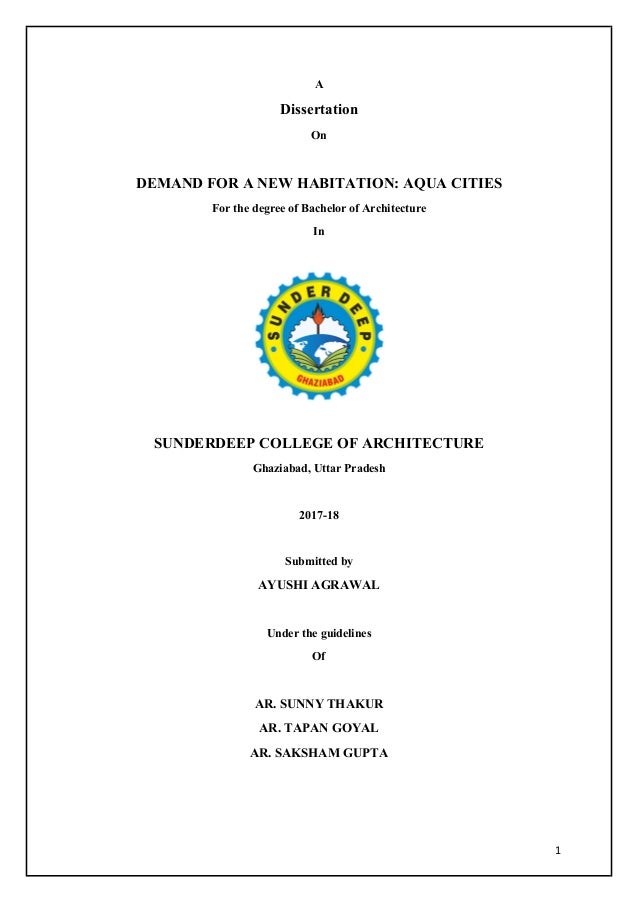 A

Dissertation

On

DEMAND FOR A NEW HABITATION: AQUA CITIES

For the degree of Bachelor of Architecture

In

SUNDER DEEP

GHAZIABAD

SUNDERDEEP COLLEGE OF ARCHITECTURE

Ghaziabad, Uttar Pradesh

2017-18

Submitted by

AYUSHI AGRAWAL

Under the guidelines

Of

AR. SUNNY THAKUR

AR. TAPAN GOYAL

AR. SAKSHAM GUPTA

1